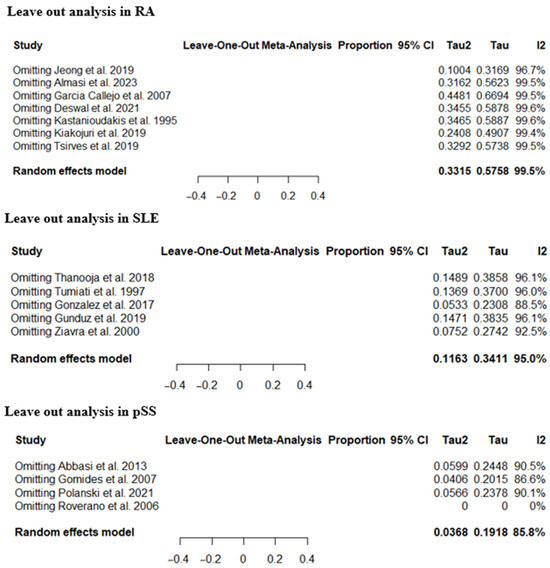 Leave out analysis in RA

| Study | Leave-One-Out Meta-Analysis | Proportion | 95% CI | Tau2 | Tau | I2 |
|---|---|---|---|---|---|---|
| Omitting Jeong et al. 2019 | | | | 0.1004 | 0.3169 | 96.7% |
| Omitting Almasi et al. 2023 | | | | 0.3162 | 0.5623 | 99.5% |
| Omitting Garcia Callejo et al. 2007 | | | | 0.4481 | 0.6694 | 99.5% |
| Omitting Deswal et al. 2021 | | | | 0.3455 | 0.5878 | 99.6% |
| Omitting Kastanioudakis et al. 1995 | | | | 0.3465 | 0.5887 | 99.6% |
| Omitting Kiakojuri et al. 2019 | | | | 0.2408 | 0.4907 | 99.4% |
| Omitting Tsirves et al. 2019 | | | | 0.3292 | 0.5738 | 99.5% |
| Random effects model | | | | 0.3315 | 0.5758 | 99.5% |

−0.4 −0.2 0 0.2 0.4

Leave out analysis in SLE

| Study | Leave-One-Out Meta-Analysis | Proportion | 95% CI | Tau2 | Tau | I2 |
|---|---|---|---|---|---|---|
| Omitting Thanooja et al. 2018 | | | | 0.1489 | 0.3858 | 96.1% |
| Omitting Tumiati et al. 1997 | | | | 0.1369 | 0.3700 | 96.0% |
| Omitting Gonzalez et al. 2017 | | | | 0.0533 | 0.2308 | 88.5% |
| Omitting Gunduz et al. 2019 | | | | 0.1471 | 0.3835 | 96.1% |
| Omitting Ziavra et al. 2000 | | | | 0.0752 | 0.2742 | 92.5% |
| Random effects model | | | | 0.1163 | 0.3411 | 95.0% |

−0.4 −0.2 0 0.2 0.4

Leave out analysis in pSS

| Study | Leave-One-Out Meta-Analysis | Proportion | 95% CI | Tau2 | Tau | I2 |
|---|---|---|---|---|---|---|
| Omitting Abbasi et al. 2013 | | | | 0.0599 | 0.2448 | 90.5% |
| Omitting Gomides et al. 2007 | | | | 0.0406 | 0.2015 | 86.6% |
| Omitting Polanski et al. 2021 | | | | 0.0566 | 0.2378 | 90.1% |
| Omitting Roverano et al. 2006 | | | | 0 | 0 | 0% |
| Random effects model | | | | 0.0368 | 0.1918 | 85.8% |

−0.4 −0.2 0 0.2 0.4